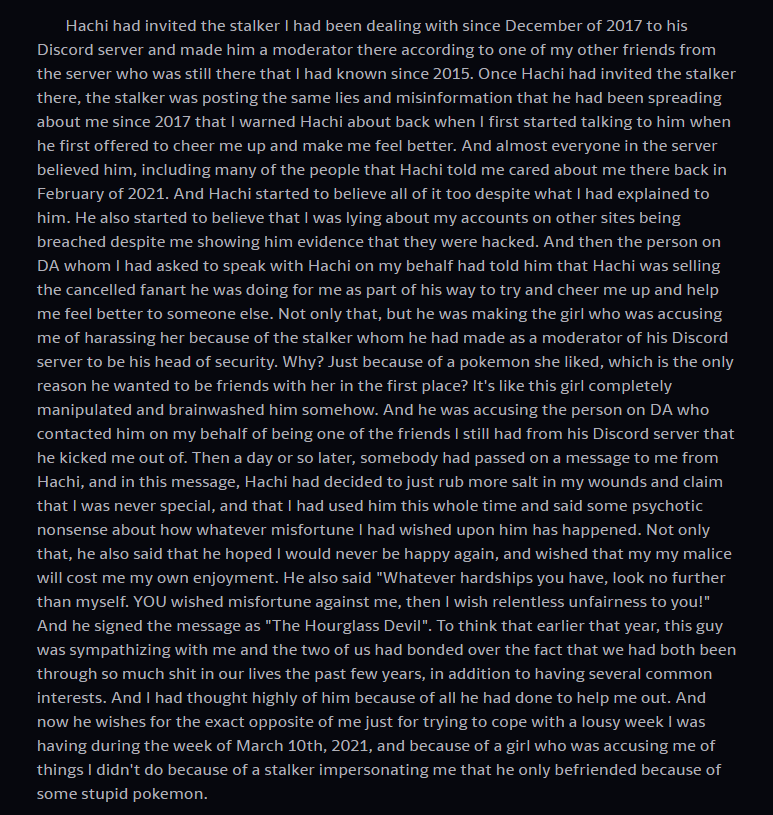 Hachi had invited the stalker I had been dealing with since December of 2017 to his Discord server and made him a moderator there according to one of my other friends from the server who was still there that I had known since 2015. Once Hachi had invited the stalker there, the stalker was posting the same lies and misinformation that he had been spreading about me since 2017 that I warned Hachi about back when I first started talking to him when he first offered to cheer me up and make me feel better. And almost everyone in the server believed him, including many of the people that Hachi told me cared about me there back in February of 2021. And Hachi started to believe all of it too despite what I had explained to him. He also started to believe that I was lying about my accounts on other sites being breached despite me showing him evidence that they were hacked. And then the person on DA whom I had asked to speak with Hachi on my behalf had told him that Hachi was selling the cancelled fanart he was doing for me as part of his way to try and cheer me up and help me feel better to someone else. Not only that, but he was making the girl who was accusing me of harassing her because of the stalker whom he had made as a moderator of his Discord server to be his head of security. Why? Just because of a pokemon she liked, which is the only reason he wanted to be friends with her in the first place? It's like this girl completely manipulated and brainwashed him somehow. And he was accusing the person on DA who contacted him on my behalf of being one of the friends I still had from his Discord server that he kicked me out of. Then a day or so later, somebody had passed on a message to me from Hachi, and in this message, Hachi had decided to just rub more salt in my wounds and claim that I was never special, and that I had used him this whole time and said some psychotic nonsense about how whatever misfortune I had wished upon him has happened. Not only that, he also said that he hoped I would never be happy again, and wished that my my malice will cost me my own enjoyment. He also said "Whatever hardships you have, look no further than myself. YOU wished misfortune against me, then I wish relentless unfairness to you!" And he signed the message as "The Hourglass Devil". To think that earlier that year, this guy was sympathizing with me and the two of us had bonded over the fact that we had both been through so much shit in our lives the past few years, in addition to having several common interests. And I had thought highly of him because of all he had done to help me out. And now he wishes for the exact opposite of me just for trying to cope with a lousy week I was having during the week of March 10th, 2021, and because of a girl who was accusing me of things I didn't do because of a stalker impersonating me that he only befriended because of some stupid pokemon.